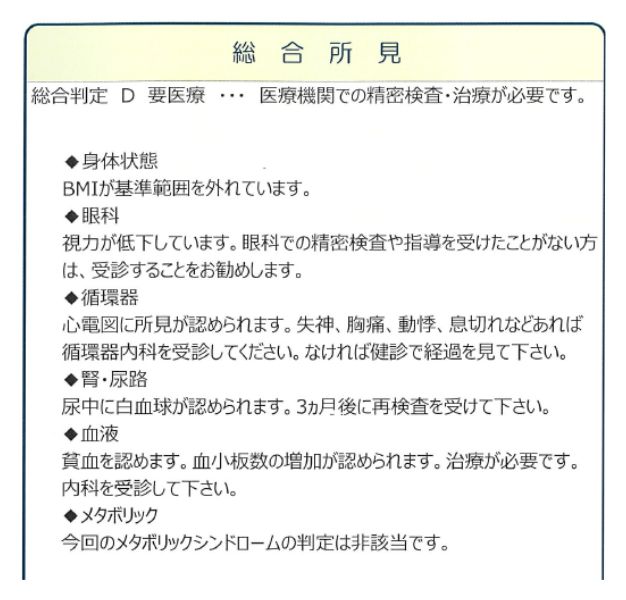 総 合 所 見

総合判定 D 要医療 ・・・ 医療機関での精密検査・治療が必要です。

◆身体状態
BMIが基準範囲を外れています。
◆眼科
視力が低下しています。眼科での精密検査や指導を受けたことがない方は、受診することをお勧めします。
◆循環器
心電図に所見が認められます。失神、胸痛、動悸、息切れなどあれば循環器内科を受診してください。なければ健診で経過を見て下さい。
◆腎・尿路
尿中に白血球が認められます。3ヵ月後に再検査を受けて下さい。
◆血液
貧血を認めます。血小板数の増加が認められます。治療が必要です。内科を受診して下さい。
◆メタボリック
今回のメタボリックシンドロームの判定は非該当です。